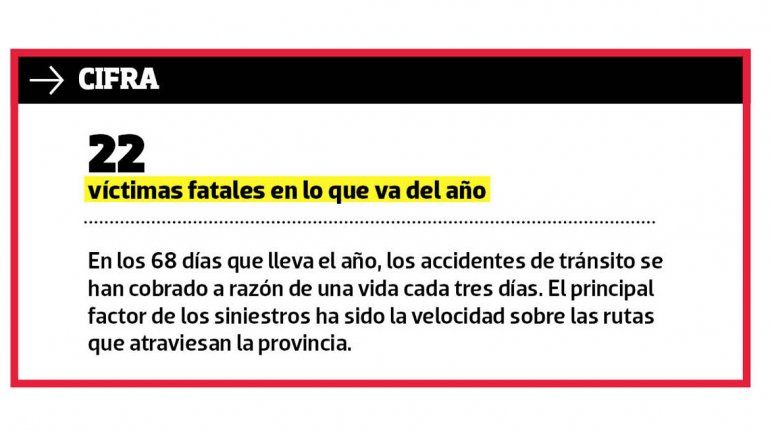 → CIFRA

22
víctimas fatales en lo que va del año

En los 68 días que lleva el año, los accidentes de tránsito se han cobrado a razón de una vida cada tres días. El principal factor de los siniestros ha sido la velocidad sobre las rutas que atraviesan la provincia.